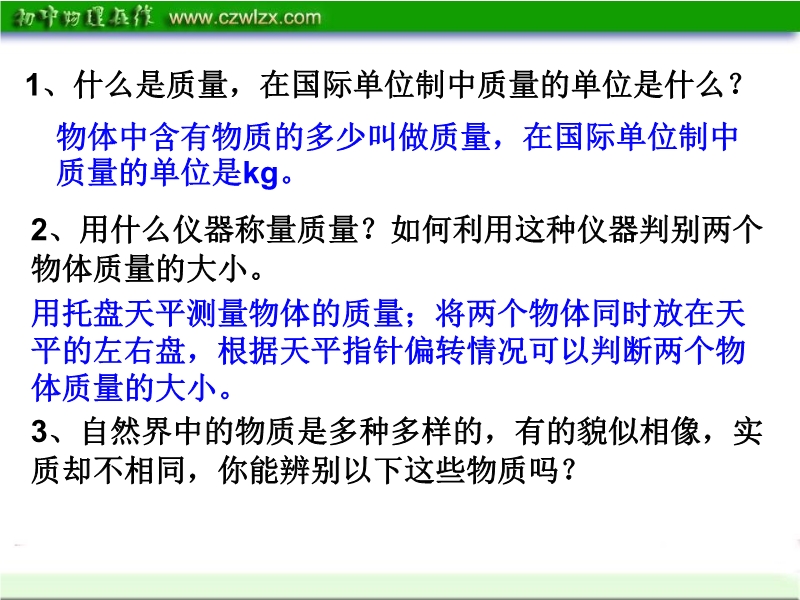 初中物理在线 www.czwlzx.com

1、什么是质量，在国际单位制中质量的单位是什么？

物体中含有物质的多少叫做质量，在国际单位制中质量的单位是kg。

2、用什么仪器称量质量？如何利用这种仪器判别两个物体质量的大小。

用托盘天平测量物体的质量；将两个物体同时放在天平的左右盘，根据天平指针偏转情况可以判断两个物体质量的大小。

3、自然界中的物质是多种多样的，有的貌似相像，实质却不相同，你能辨别以下这些物质吗？